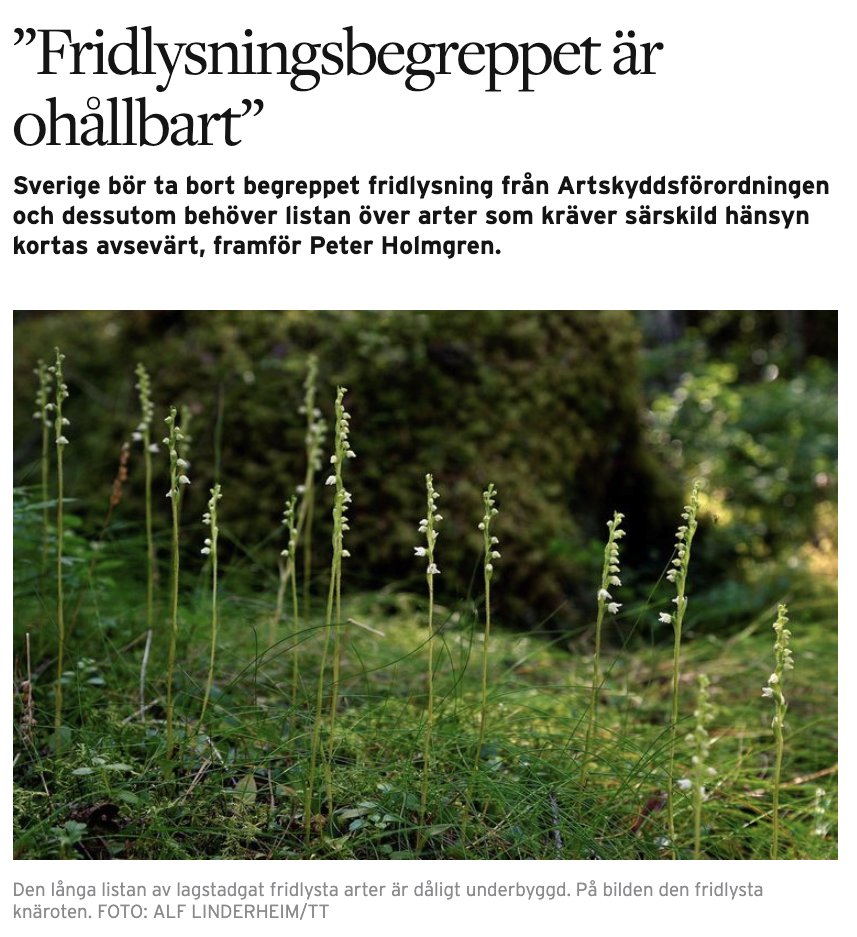 ”Fridlysningsbegreppet är ohållbart”

Sverige bör ta bort begreppet fridlysning från Artskyddsförordningen och dessutom behöver listan över arter som kräver särskild hänsyn kortas avsevärt, framför Peter Holmgren.

Den långa listan av lagstadgat fridlysta arter är dåligt underbyggd. På bilden den fridlysta knäroten. FOTO: ALF LINDERHEIM/TT